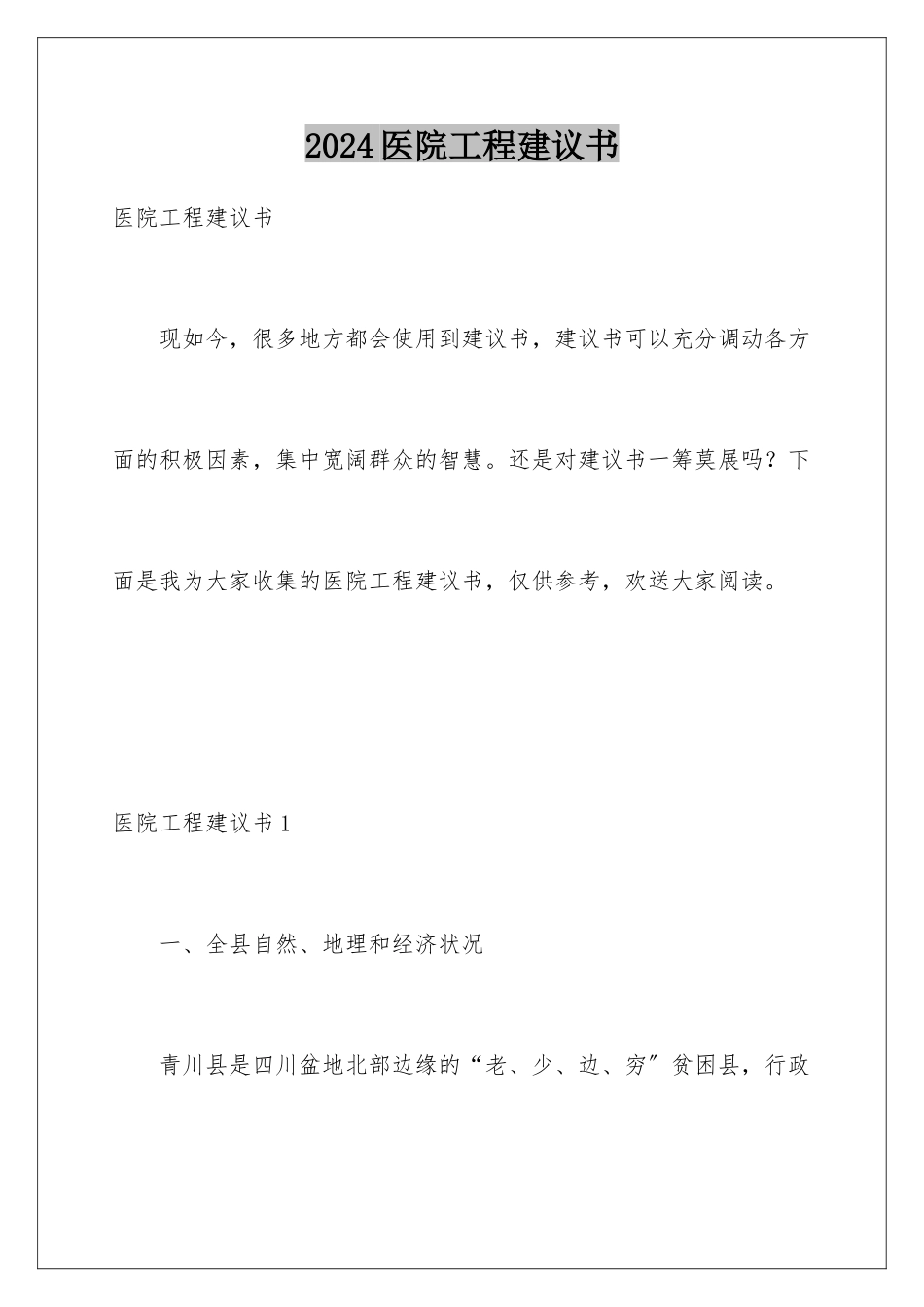 2024医院工程建议书

医院工程建议书

现如今，很多地方都会使用到建议书，建议书可以充分调动各方面的积极因素，集中宽阔群众的智慧。还是对建议书一筹莫展吗？下面是我为大家收集的医院工程建议书，仅供参考，欢送大家阅读。

医院工程建议书1

一、全县自然、地理和经济状况

青川县是四川盆地北部边缘的“老、少、边、穷”贫困县，行政